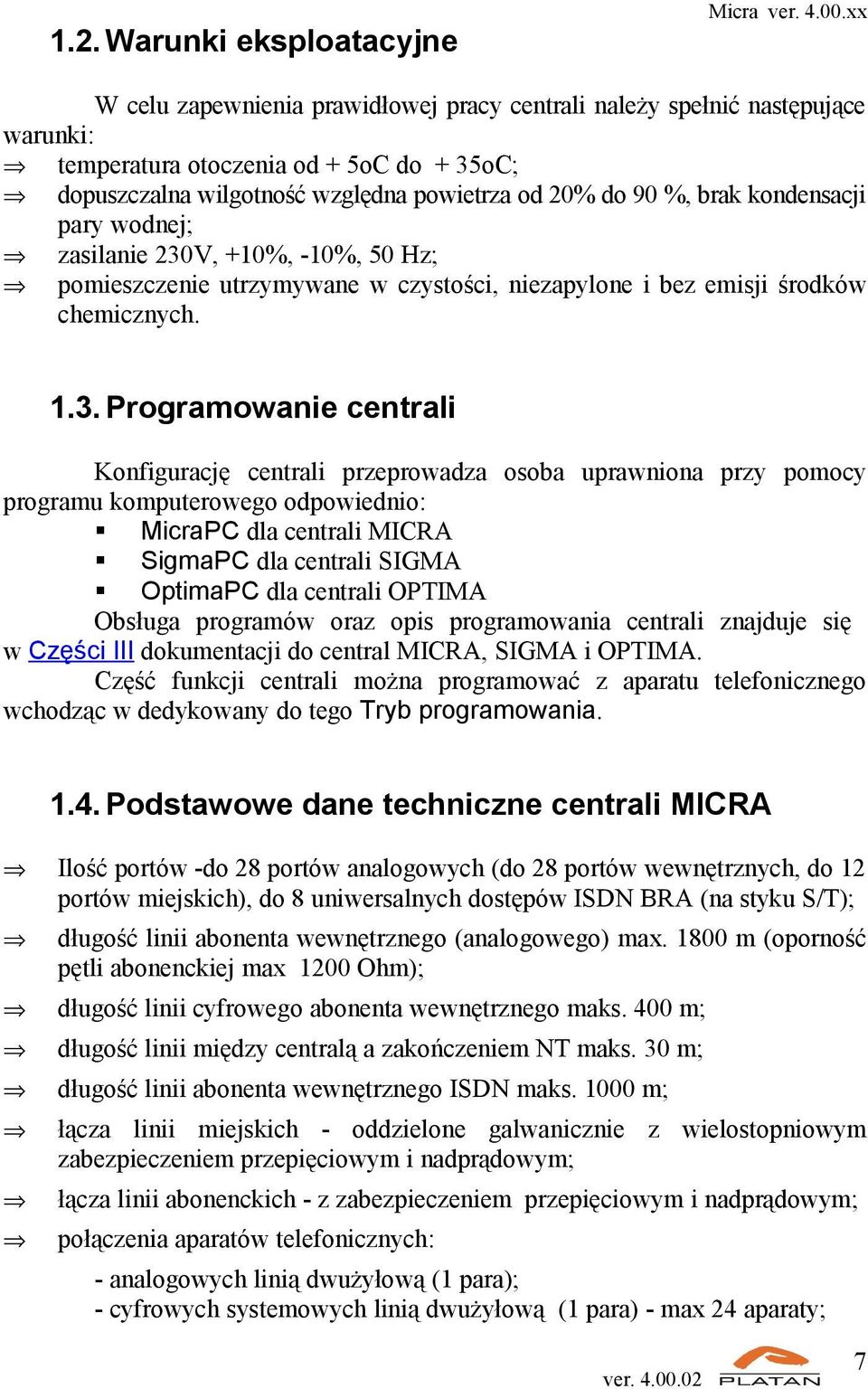 Micra ver. 4.00.xx

1.2. Warunki eksploatacyjne

W celu zapewnienia prawidłowej pracy centrali należy spełnić następujące warunki:
⇒ temperatura otoczenia od + 5oC do + 35oC;
⇒ dopuszczalna wilgotność względna powietrza od 20% do 90 %, brak kondensacji pary wodnej;
⇒ zasilanie 230V, +10%, -10%, 50 Hz;
⇒ pomieszczenie utrzymywane w czystości, niezapylone i bez emisji środków chemicznych.

1.3. Programowanie centrali

Konfigurację centrali przeprowadza osoba uprawniona przy pomocy programu komputerowego odpowiednio:
▪ MicraPC dla centrali MICRA
▪ SigmaPC dla centrali SIGMA
▪ OptimaPC dla centrali OPTIMA
Obsługa programów oraz opis programowania centrali znajduje się w Części III dokumentacji do central MICRA, SIGMA i OPTIMA.
Część funkcji centrali można programować z aparatu telefonicznego wchodząc w dedykowany do tego Tryb programowania.

1.4. Podstawowe dane techniczne centrali MICRA

⇒ Ilość portów -do 28 portów analogowych (do 28 portów wewnętrznych, do 12 portów miejskich), do 8 uniwersalnych dostępów ISDN BRA (na styku S/T);
⇒ długość linii abonenta wewnętrznego (analogowego) max. 1800 m (oporność pętli abonenckiej max 1200 Ohm);
⇒ długość linii cyfrowego abonenta wewnętrznego maks. 400 m;
⇒ długość linii między centralą a zakończeniem NT maks. 30 m;
⇒ długość linii abonenta wewnętrznego ISDN maks. 1000 m;
⇒ łącza linii miejskich - oddzielone galwanicznie z wielostopniowym zabezpieczeniem przepięciowym i nadprądowym;
⇒ łącza linii abonenckich - z zabezpieczeniem przepięciowym i nadprądowym;
⇒ połączenia aparatów telefonicznych:
- analogowych linią dwużyłową (1 para);
- cyfrowych systemowych linią dwużyłową (1 para) - max 24 aparaty;

ver. 4.00.02 PLATAN 7